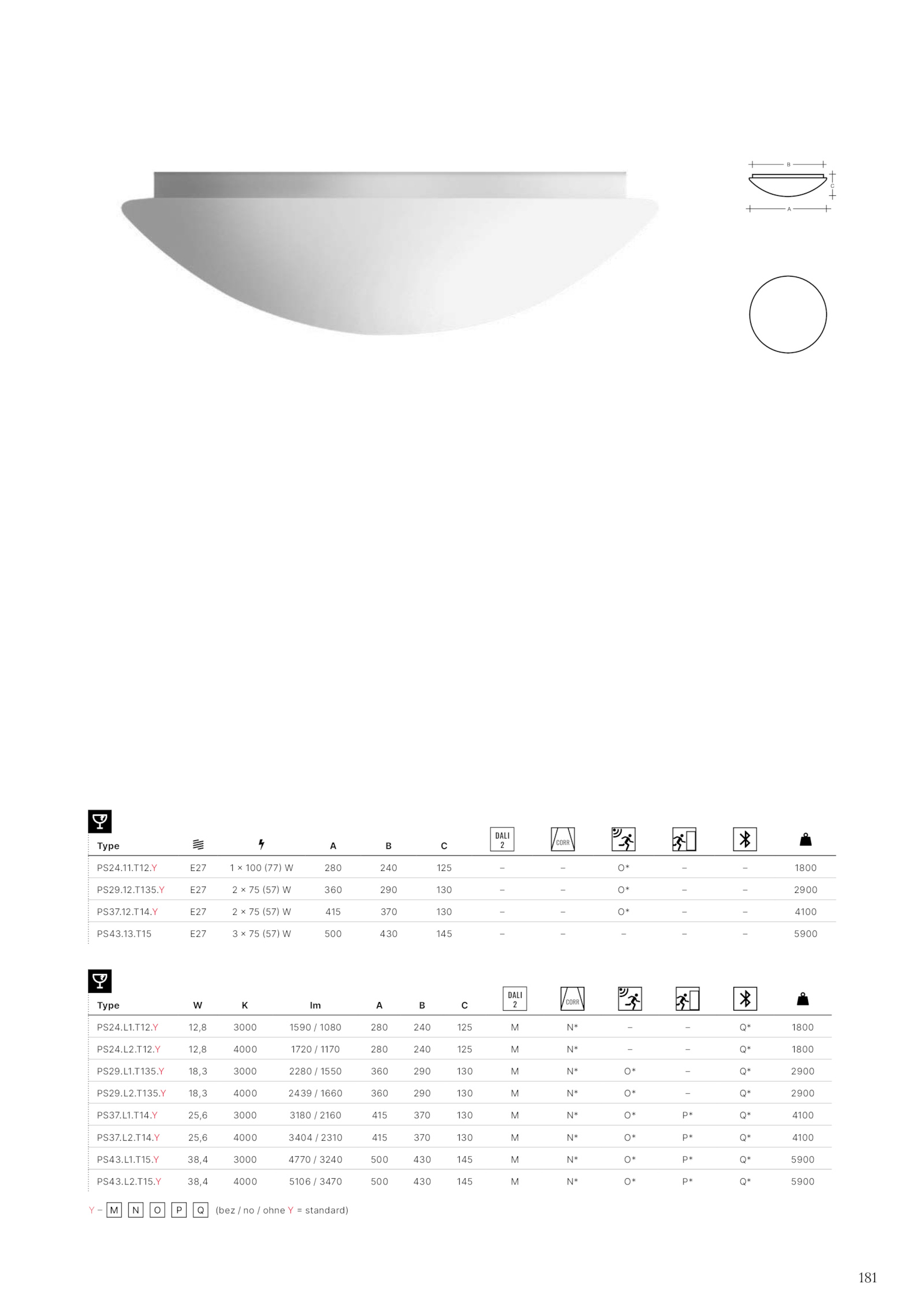 B

C

A

| Type | | | A | B | C | DALI 2 | CORR | | | | |
|---|---|---|---|---|---|---|---|---|---|---|---|
| PS24.11.T12.Y | E27 | 1 × 100 (77) W | 280 | 240 | 125 | – | – | O* | – | – | 1800 |
| PS29.12.T135.Y | E27 | 2 × 75 (57) W | 360 | 290 | 130 | – | – | O* | – | – | 2900 |
| PS37.12.T14.Y | E27 | 2 × 75 (57) W | 415 | 370 | 130 | – | – | O* | – | – | 4100 |
| PS43.13.T15 | E27 | 3 × 75 (57) W | 500 | 430 | 145 | – | – | – | – | – | 5900 |

| Type | W | K | lm | A | B | C | DALI 2 | CORR | | | | |
|---|---|---|---|---|---|---|---|---|---|---|---|---|
| PS24.L1.T12.Y | 12,8 | 3000 | 1590 / 1080 | 280 | 240 | 125 | M | N* | – | – | Q* | 1800 |
| PS24.L2.T12.Y | 12,8 | 4000 | 1720 / 1170 | 280 | 240 | 125 | M | N* | – | – | Q* | 1800 |
| PS29.L1.T135.Y | 18,3 | 3000 | 2280 / 1550 | 360 | 290 | 130 | M | N* | O* | – | Q* | 2900 |
| PS29.L2.T135.Y | 18,3 | 4000 | 2439 / 1660 | 360 | 290 | 130 | M | N* | O* | – | Q* | 2900 |
| PS37.L1.T14.Y | 25,6 | 3000 | 3180 / 2160 | 415 | 370 | 130 | M | N* | O* | P* | Q* | 4100 |
| PS37.L2.T14.Y | 25,6 | 4000 | 3404 / 2310 | 415 | 370 | 130 | M | N* | O* | P* | Q* | 4100 |
| PS43.L1.T15.Y | 38,4 | 3000 | 4770 / 3240 | 500 | 430 | 145 | M | N* | O* | P* | Q* | 5900 |
| PS43.L2.T15.Y | 38,4 | 4000 | 5106 / 3470 | 500 | 430 | 145 | M | N* | O* | P* | Q* | 5900 |

Y – M N O P Q (bez / no / ohne Y = standard)

181